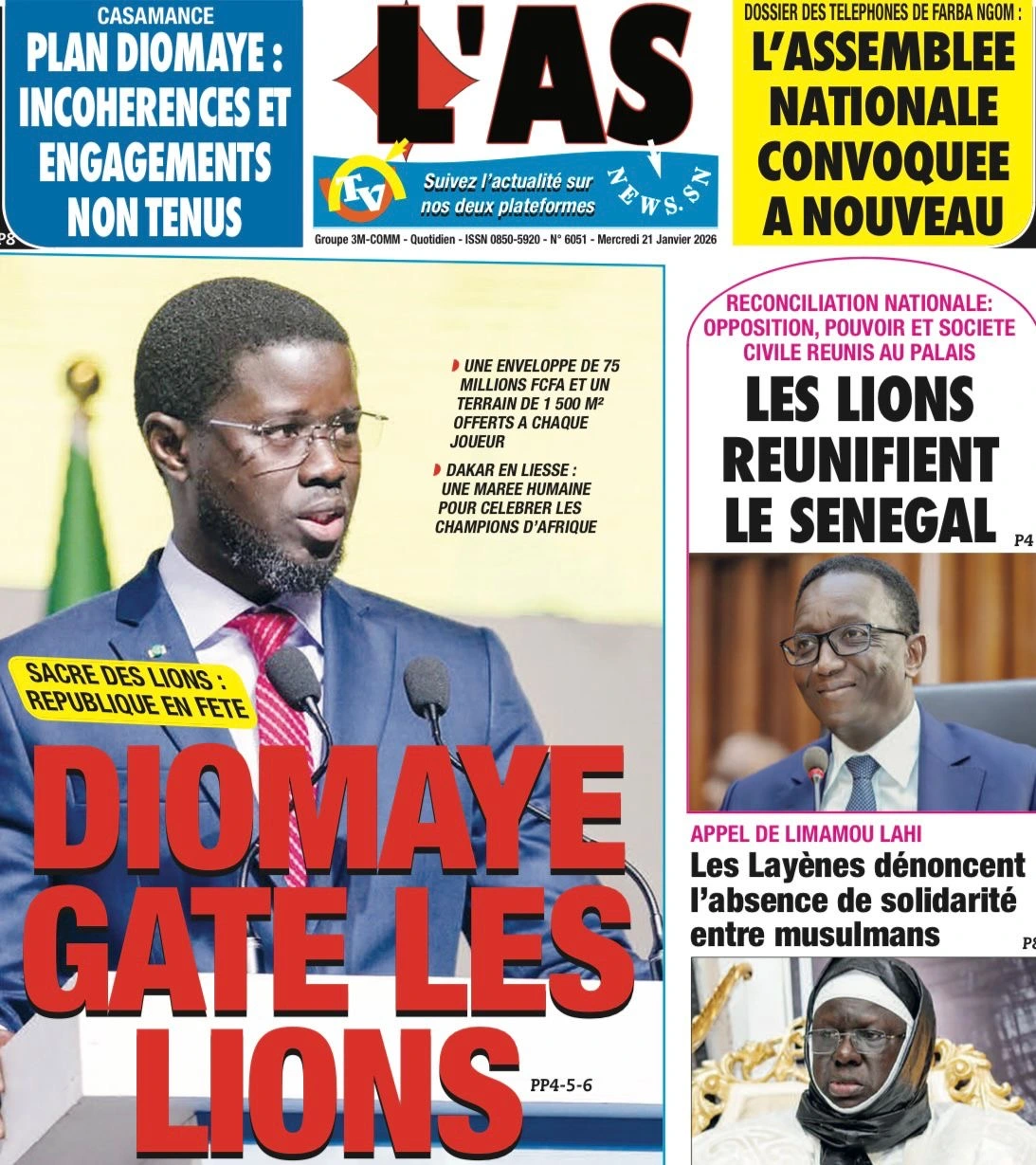 CASAMANCE
PLAN DIOMAYE : INCOHERENCES ET ENGAGEMENTS NON TENUS
P8

L'AS

TV
Suivez l'actualité sur nos deux plateformes
NEWS.SN

Groupe 3M-COMM - Quotidien - ISSN 0850-5920 - N° 6051 - Mercredi 21 Janvier 2026

DOSSIER DES TELEPHONES DE FARBA NGOM :
L'ASSEMBLEE NATIONALE CONVOQUEE A NOUVEAU

UNE ENVELOPPE DE 75 MILLIONS FCFA ET UN TERRAIN DE 1 500 M² OFFERTS A CHAQUE JOUEUR

DAKAR EN LIESSE : UNE MAREE HUMAINE POUR CELEBRER LES CHAMPIONS D'AFRIQUE

SACRE DES LIONS : REPUBLIQUE EN FETE

DIOMAYE GATE LES LIONS
PP4-5-6

RECONCILIATION NATIONALE: OPPOSITION, POUVOIR ET SOCIETE CIVILE REUNIS AU PALAIS
LES LIONS REUNIFIENT LE SENEGAL
P4

APPEL DE LIMAMOU LAHI
Les Layènes dénoncent l'absence de solidarité entre musulmans
P8